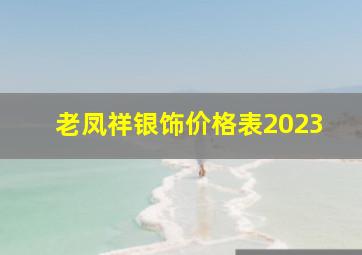 老凤祥银饰价格表2023